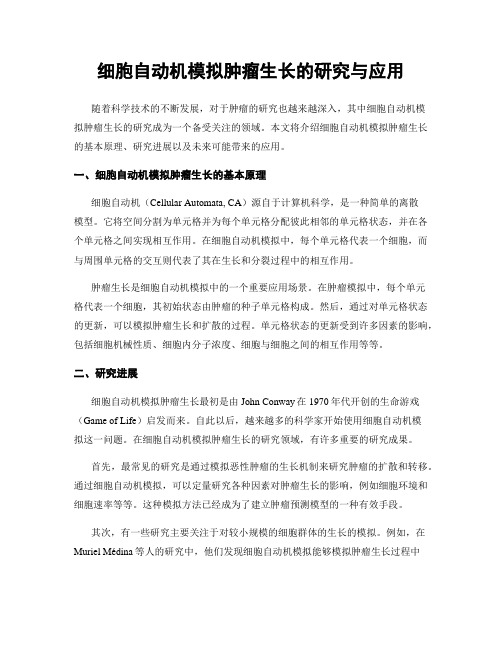 细胞自动机模拟肿瘤生长的研究与应用

随着科学技术的不断发展，对于肿瘤的研究也越来越深入，其中细胞自动机模拟肿瘤生长的研究成为一个备受关注的领域。本文将介绍细胞自动机模拟肿瘤生长的基本原理、研究进展以及未来可能带来的应用。

一、细胞自动机模拟肿瘤生长的基本原理

细胞自动机（Cellular Automata, CA）源自于计算机科学，是一种简单的离散模型。它将空间分割为单元格并为每个单元格分配彼此相邻的单元格状态，并在各个单元格之间实现相互作用。在细胞自动机模拟中，每个单元格代表一个细胞，而与周围单元格的交互则代表了其在生长和分裂过程中的相互作用。

肿瘤生长是细胞自动机模拟中的一个重要应用场景。在肿瘤模拟中，每个单元格代表一个细胞，其初始状态由肿瘤的种子单元格构成。然后，通过对单元格状态的更新，可以模拟肿瘤生长和扩散的过程。单元格状态的更新受到许多因素的影响，包括细胞机械性质、细胞内分子浓度、细胞与细胞之间的相互作用等等。

二、研究进展

细胞自动机模拟肿瘤生长最初是由 John Conway 在 1970 年代开创的生命游戏（Game of Life）启发而来。自此以后，越来越多的科学家开始使用细胞自动机模拟这一问题。在细胞自动机模拟肿瘤生长的研究领域，有许多重要的研究成果。

首先，最常见的研究是通过模拟恶性肿瘤的生长机制来研究肿瘤的扩散和转移。通过细胞自动机模拟，可以定量研究各种因素对肿瘤生长的影响，例如细胞环境和细胞速率等等。这种模拟方法已经成为了建立肿瘤预测模型的一种有效手段。

其次，有一些研究主要关注于对较小规模的细胞群体的生长的模拟。例如，在 Muriel Médina 等人的研究中，他们发现细胞自动机模拟能够模拟肿瘤生长过程中